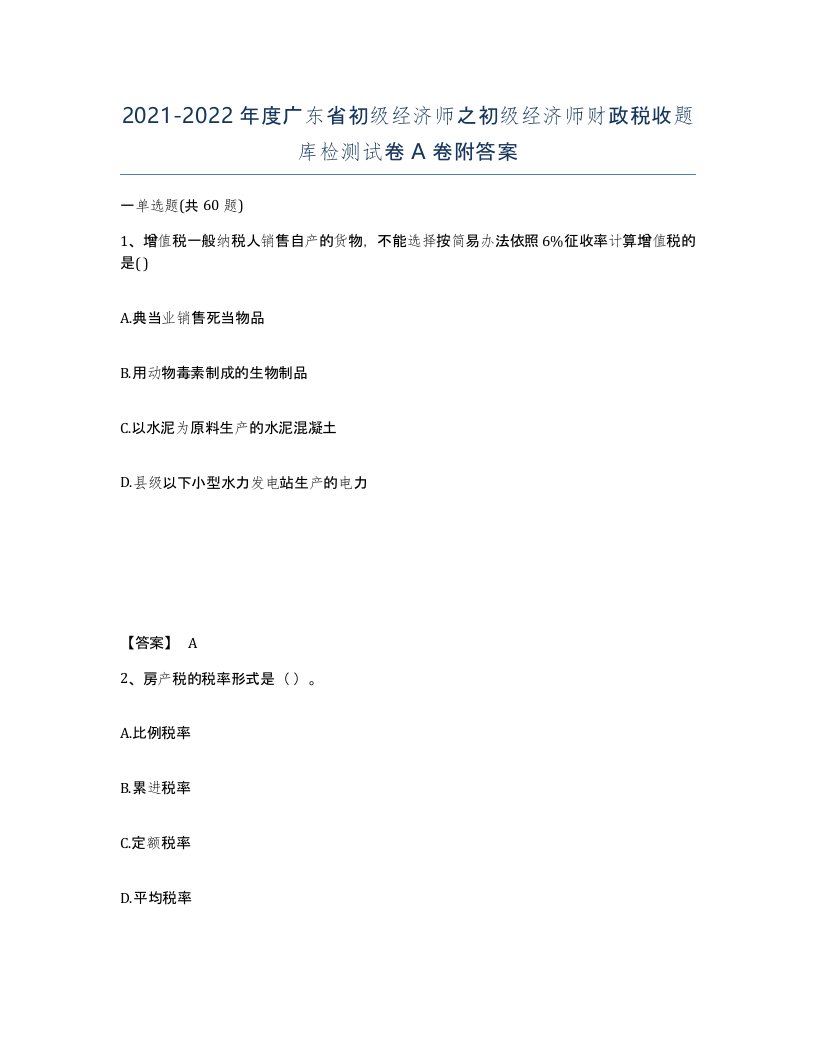 2021-2022年度广东省初级经济师之初级经济师财政税收题库检测试卷A卷附答案

一单选题(共60题)

1、增值税一般纳税人销售自产的货物，不能选择按简易办法依照6%征收率计算增值税的是( )

A.典当业销售死当物品

B.用动物毒素制成的生物制品

C.以水泥为原料生产的水泥混凝土

D.县级以下小型水力发电站生产的电力

【答案】 A

2、房产税的税率形式是（ ）。

A.比例税率

B.累进税率

C.定额税率

D.平均税率